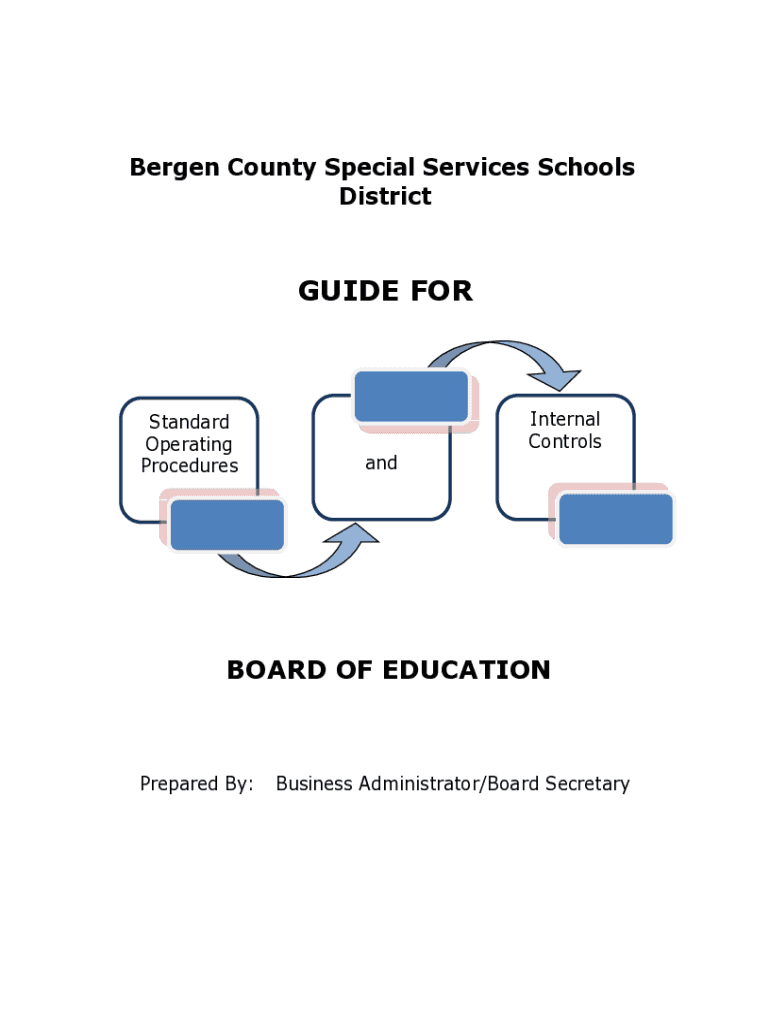 Bergen County Special Services Schools District

GUIDE FOR

Standard Operating Procedures

and

Internal Controls

BOARD OF EDUCATION

Prepared By: Business Administrator/Board Secretary